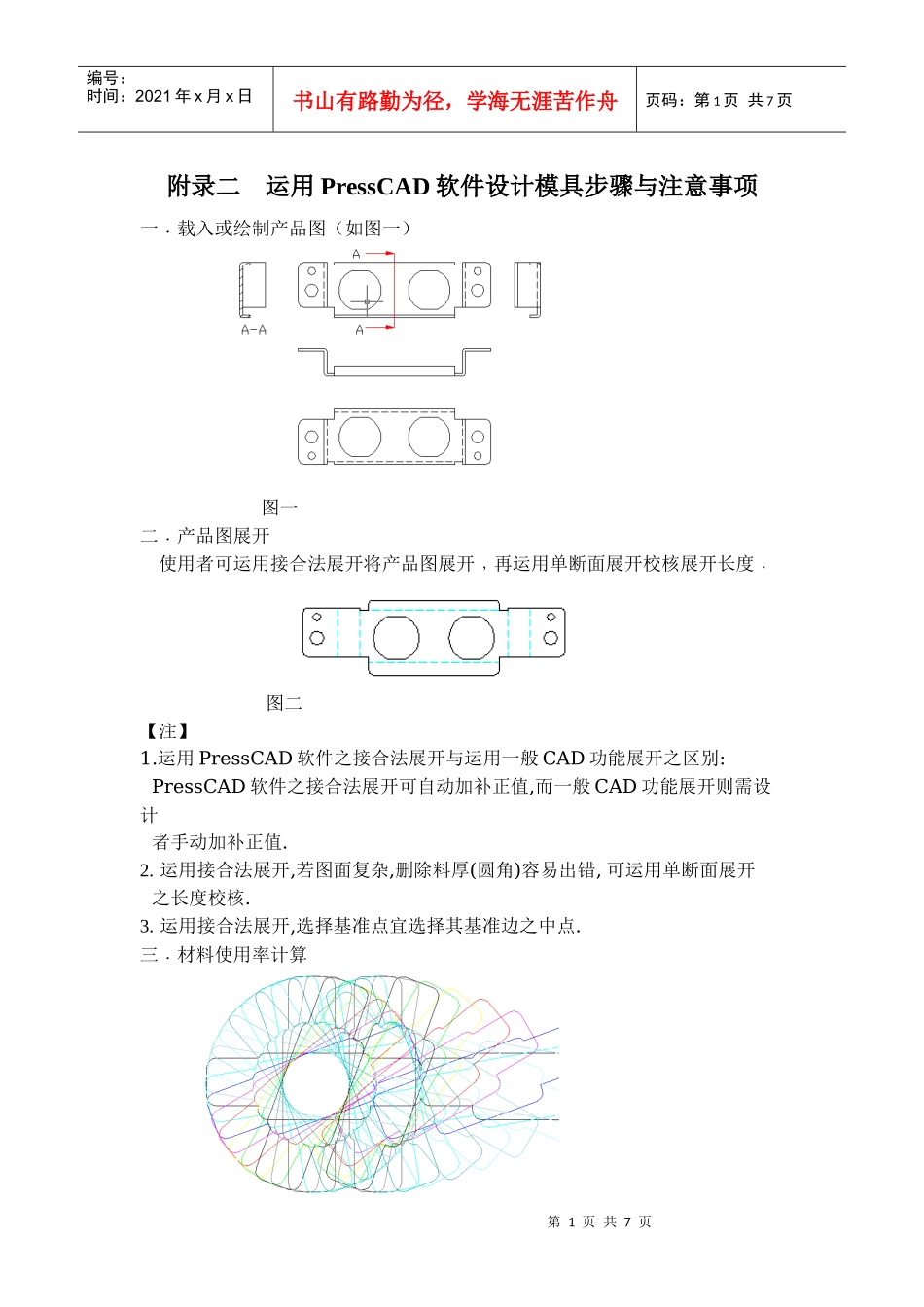 编号：
时间：2021 年 x 月 x 日

书山有路勤为径，学海无涯苦作舟

页码：第 1 页 共 7 页

附录二 运用 PressCAD 软件设计模具步骤与注意事项

一．载入或绘制产品图（如图一）

A

A-A

A

图一

二．产品图展开

使用者可运用接合法展开将产品图展开，再运用单断面展开校核展开长度．

图二

【注】

1.运用 PressCAD 软件之接合法展开与运用一般 CAD 功能展开之区别:
PressCAD 软件之接合法展开可自动加补正值,而一般 CAD 功能展开则需设计者手动加补正值.

2. 运用接合法展开,若图面复杂,删除料厚(圆角)容易出错, 可运用单断面展开之长度校核.

3. 运用接合法展开,选择基准点宜选择其基准边之中点.

三．材料使用率计算

第 1 页 共 7 页